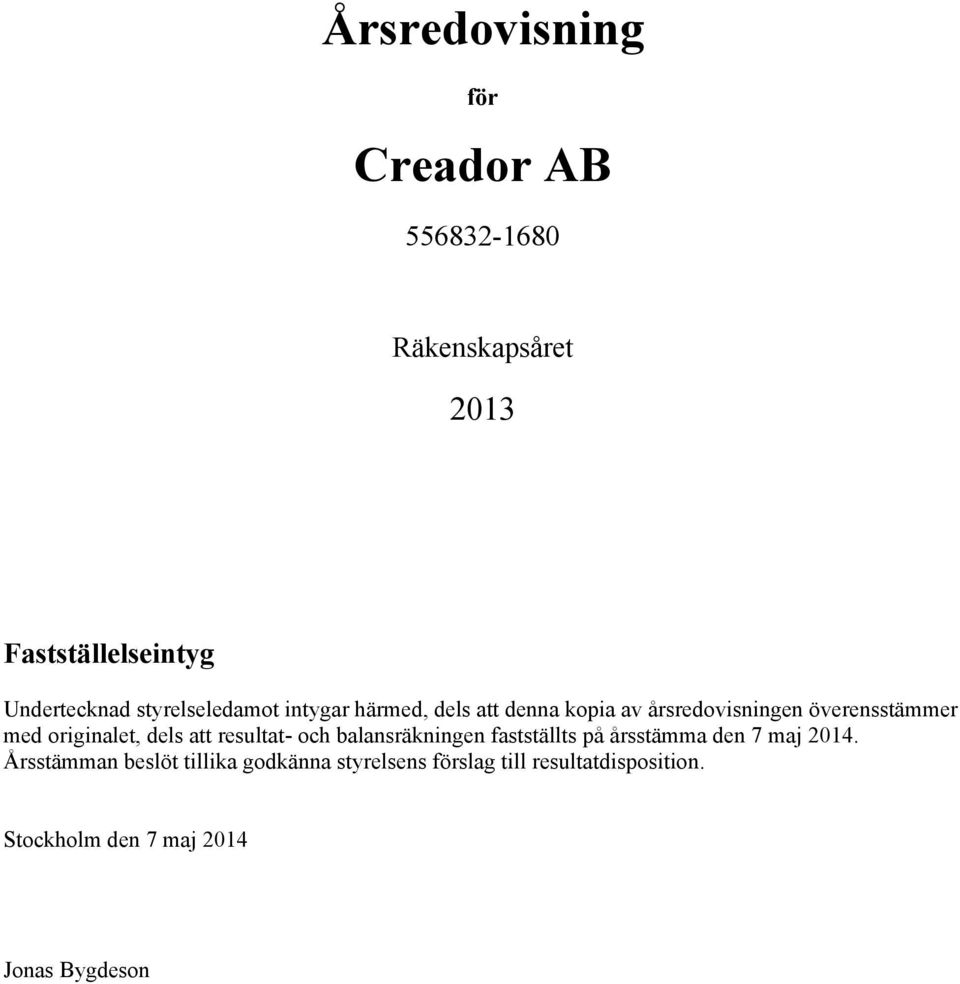 Årsredovisning

för

Creador AB

556832-1680

Räkenskapsåret

2013

Fastställelseintyg

Undertecknad styrelseledamot intygar härmed, dels att denna kopia av årsredovisningen överensstämmer med originalet, dels att resultat- och balansräkningen fastställts på årsstämma den 7 maj 2014. Årsstämman beslöt tillika godkänna styrelsens förslag till resultatdisposition.

Stockholm den 7 maj 2014

Jonas Bygdeson